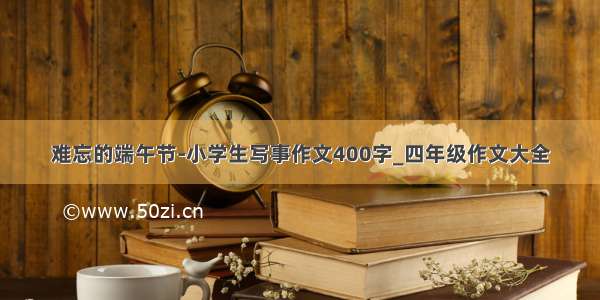 难忘的端午节-小学生写事作文400字_四年级作文大全

©www.50zi.cn